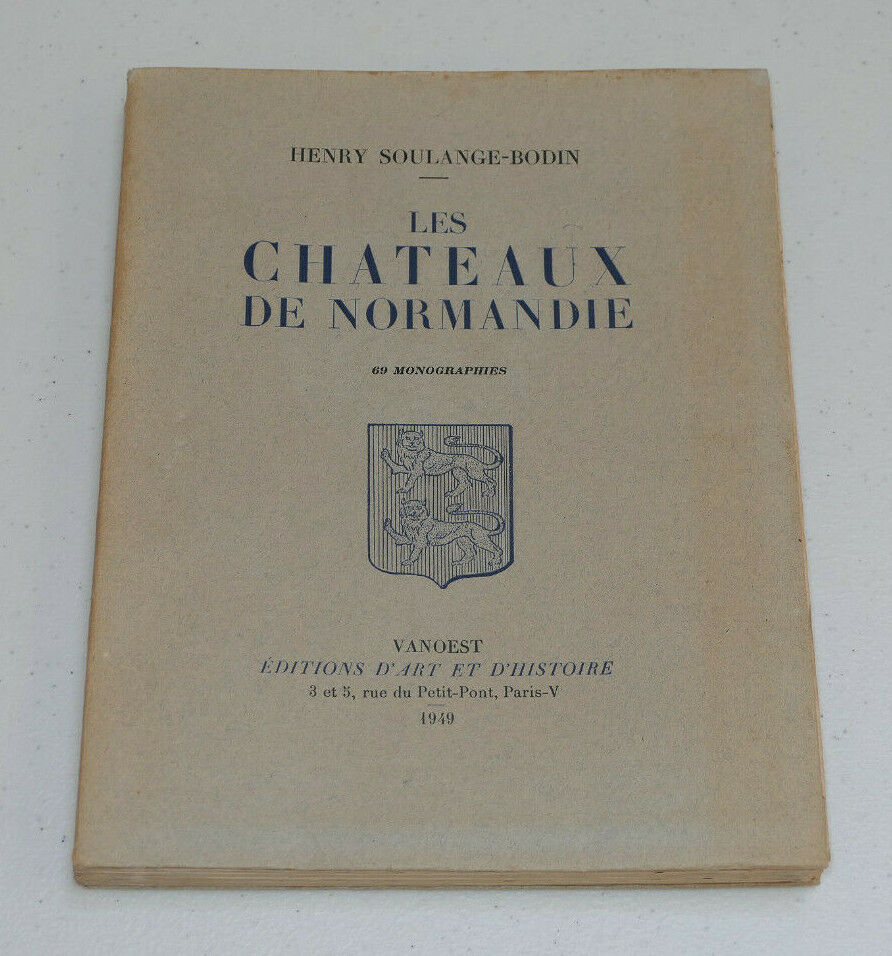 HENRY SOULANGE-BODIN

LES
CHATEAUX
DE NORMANDIE

69 MONOGRAPHIES

VANOEST
ÉDITIONS D'ART ET D'HISTOIRE
3 et 5, rue du Petit-Pont, Paris-V
1949